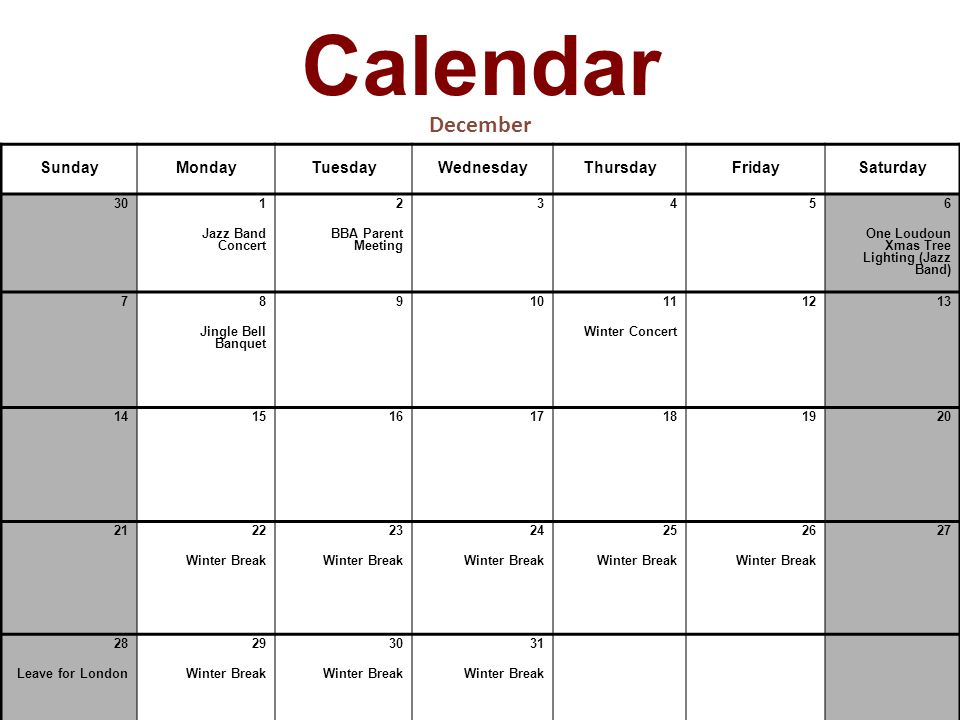 Calendar

December

| Sunday | Monday | Tuesday | Wednesday | Thursday | Friday | Saturday |
|---|---|---|---|---|---|---|
| 30 | 1 Jazz Band Concert | 2 BBA Parent Meeting | 3 | 4 | 5 | 6 One Loudoun Xmas Tree Lighting (Jazz Band) |
| 7 | 8 Jingle Bell Banquet | 9 | 10 | 11 Winter Concert | 12 | 13 |
| 14 | 15 | 16 | 17 | 18 | 19 | 20 |
| 21 | 22 Winter Break | 23 Winter Break | 24 Winter Break | 25 Winter Break | 26 Winter Break | 27 |
| 28 Leave for London | 29 Winter Break | 30 Winter Break | 31 Winter Break | | | |